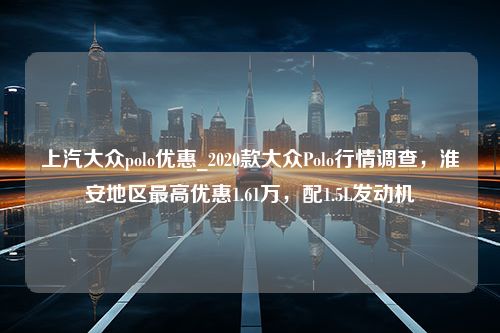 上汽大众polo优惠_2020款大众Polo行情调查，淮安地区最高优惠1.61万，配1.5L发动机